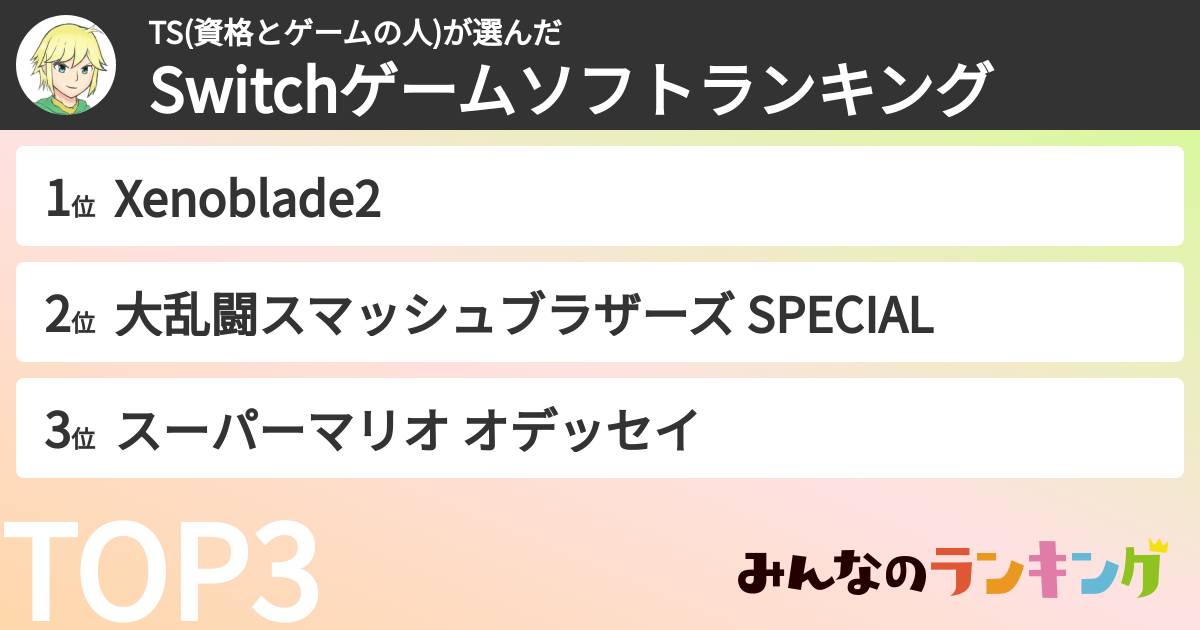 TS(資格とゲームの人)が選んだ
Switchゲームソフトランキング

1位 Xenoblade2

2位 大乱闘スマッシュブラザーズ SPECIAL

3位 スーパーマリオ オデッセイ

TOP3

みんなのランキング